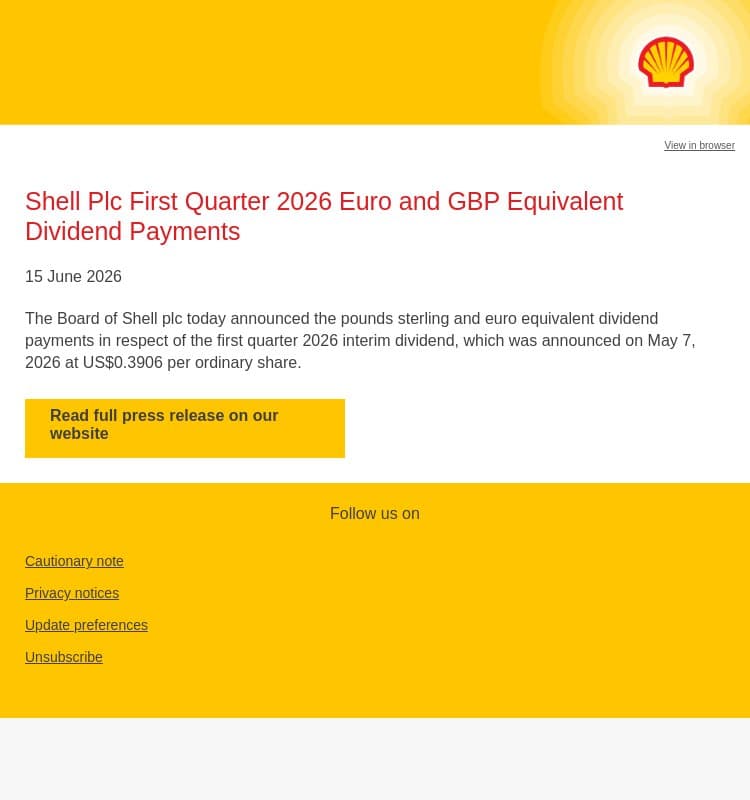 View in browser

Shell Plc First Quarter 2026 Euro and GBP Equivalent Dividend Payments

15 June 2026

The Board of Shell plc today announced the pounds sterling and euro equivalent dividend payments in respect of the first quarter 2026 interim dividend, which was announced on May 7, 2026 at US$0.3906 per ordinary share.

Read full press release on our website

Follow us on

Cautionary note

Privacy notices

Update preferences

Unsubscribe